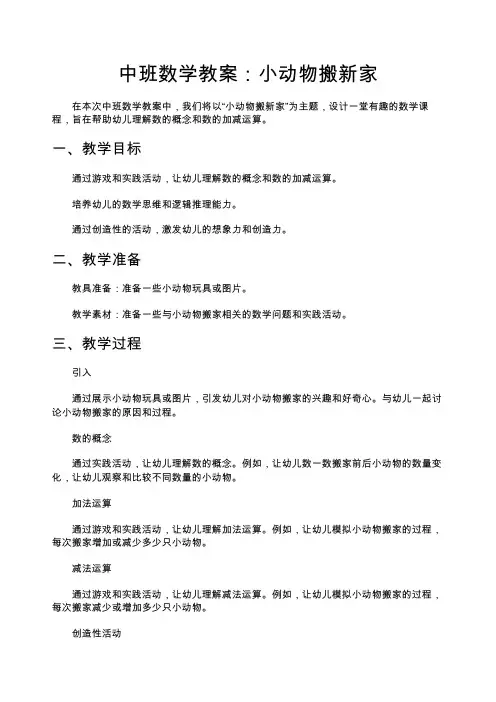 中班数学教案：小动物搬新家

在本次中班数学教案中，我们将以“小动物搬新家”为主题，设计一堂有趣的数学课程，旨在帮助幼儿理解数的概念和数的加减运算。

一、教学目标

通过游戏和实践活动，让幼儿理解数的概念和数的加减运算。

培养幼儿的数学思维和逻辑推理能力。

通过创造性的活动，激发幼儿的想象力和创造力。

二、教学准备

教具准备：准备一些小动物玩具或图片。

教学素材：准备一些与小动物搬家相关的数学问题和实践活动。

三、教学过程

引入

通过展示小动物玩具或图片，引发幼儿对小动物搬家的兴趣和好奇心。与幼儿一起讨论小动物搬家的原因和过程。

数的概念

通过实践活动，让幼儿理解数的概念。例如，让幼儿数一数搬家前后小动物的数量变化，让幼儿观察和比较不同数量的小动物。

加法运算

通过游戏和实践活动，让幼儿理解加法运算。例如，让幼儿模拟小动物搬家的过程，每次搬家增加或减少多少只小动物。

减法运算

通过游戏和实践活动，让幼儿理解减法运算。例如，让幼儿模拟小动物搬家的过程，每次搬家减少或增加多少只小动物。

创造性活动